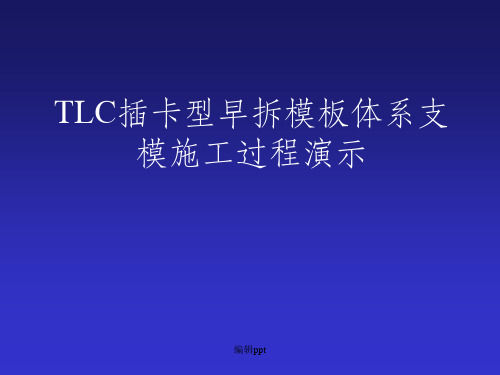 TLC插卡型早拆模板体系支模施工过程演示

编辑ppt